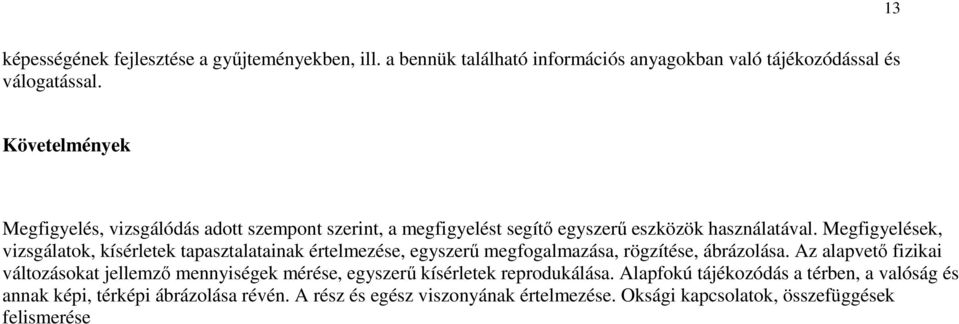 13

képességének fejlesztése a gyűjteményekben, ill. a bennük található információs anyagokban való tájékozódással és válogatással.

Követelmények

Megfigyelés, vizsgálódás adott szempont szerint, a megfigyelést segítő egyszerű eszközök használatával. Megfigyelések, vizsgálatok, kísérletek tapasztalatainak értelmezése, egyszerű megfogalmazása, rögzítése, ábrázolása. Az alapvető fizikai változásokat jellemző mennyiségek mérése, egyszerű kísérletek reprodukálása. Alapfokú tájékozódás a térben, a valóság és annak képi, térképi ábrázolása révén. A rész és egész viszonyának értelmezése. Oksági kapcsolatok, összefüggések felismerése